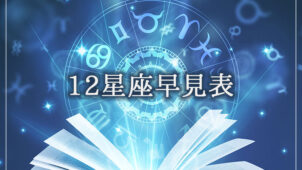 12星座早見表